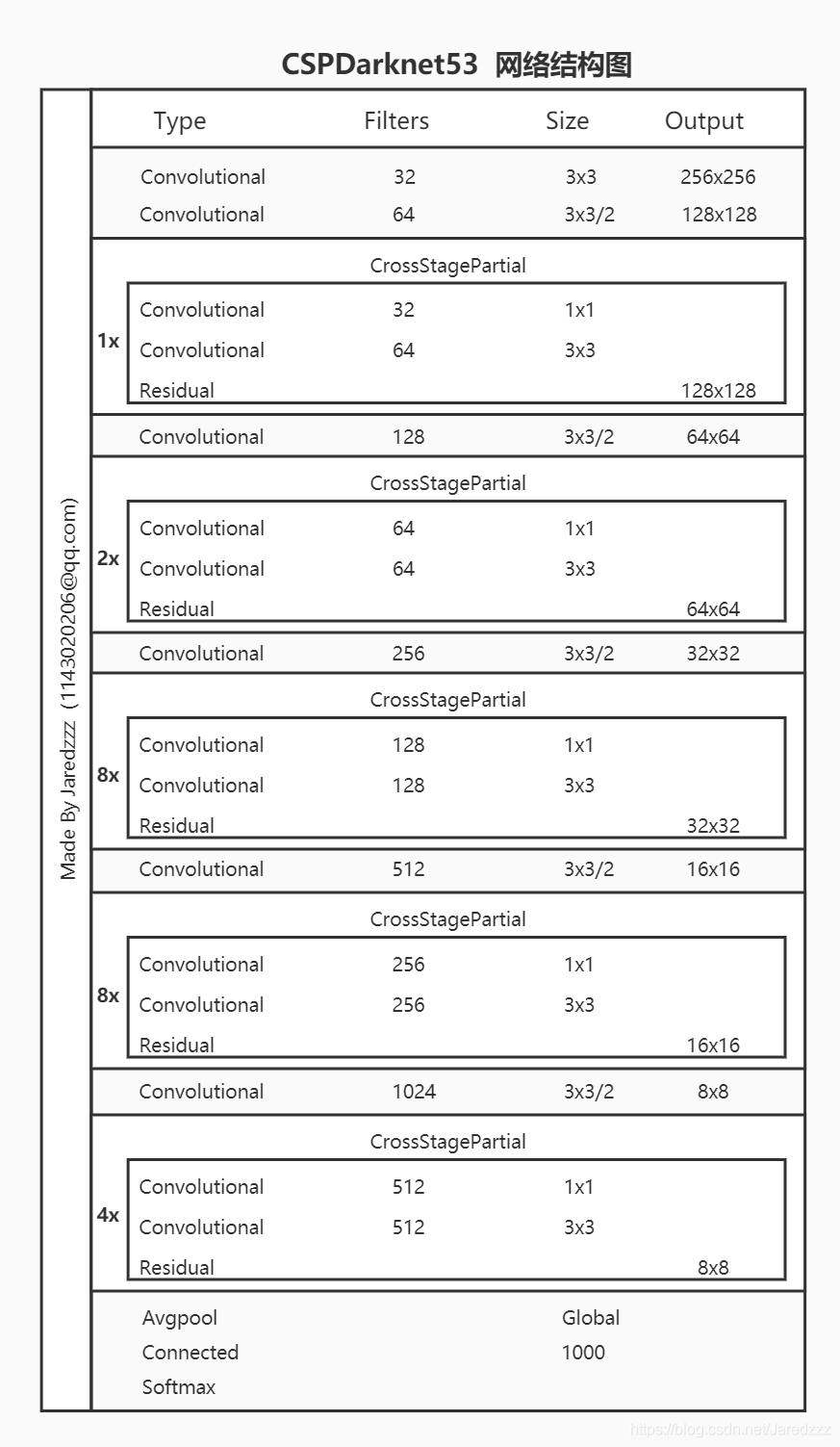 CSPDarknet53 网络结构图

Made By Jaredzzz（1143020206@qq.com)

| | Type | Filters | Size | Output |
|---|---|---|---|---|
| | Convolutional | 32 | 3x3 | 256x256 |
| | Convolutional | 64 | 3x3/2 | 128x128 |
| | CrossStagePartial | | | |
| 1x | Convolutional | 32 | 1x1 | |
| | Convolutional | 64 | 3x3 | |
| | Residual | | | 128x128 |
| | Convolutional | 128 | 3x3/2 | 64x64 |
| | CrossStagePartial | | | |
| 2x | Convolutional | 64 | 1x1 | |
| | Convolutional | 64 | 3x3 | |
| | Residual | | | 64x64 |
| | Convolutional | 256 | 3x3/2 | 32x32 |
| | CrossStagePartial | | | |
| 8x | Convolutional | 128 | 1x1 | |
| | Convolutional | 128 | 3x3 | |
| | Residual | | | 32x32 |
| | Convolutional | 512 | 3x3/2 | 16x16 |
| | CrossStagePartial | | | |
| 8x | Convolutional | 256 | 1x1 | |
| | Convolutional | 256 | 3x3 | |
| | Residual | | | 16x16 |
| | Convolutional | 1024 | 3x3/2 | 8x8 |
| | CrossStagePartial | | | |
| 4x | Convolutional | 512 | 1x1 | |
| | Convolutional | 512 | 3x3 | |
| | Residual | | | 8x8 |
| | Avgpool | | Global | |
| | Connected | | 1000 | |
| | Softmax | | | |

https://blog.csdn.net/Jaredzzz